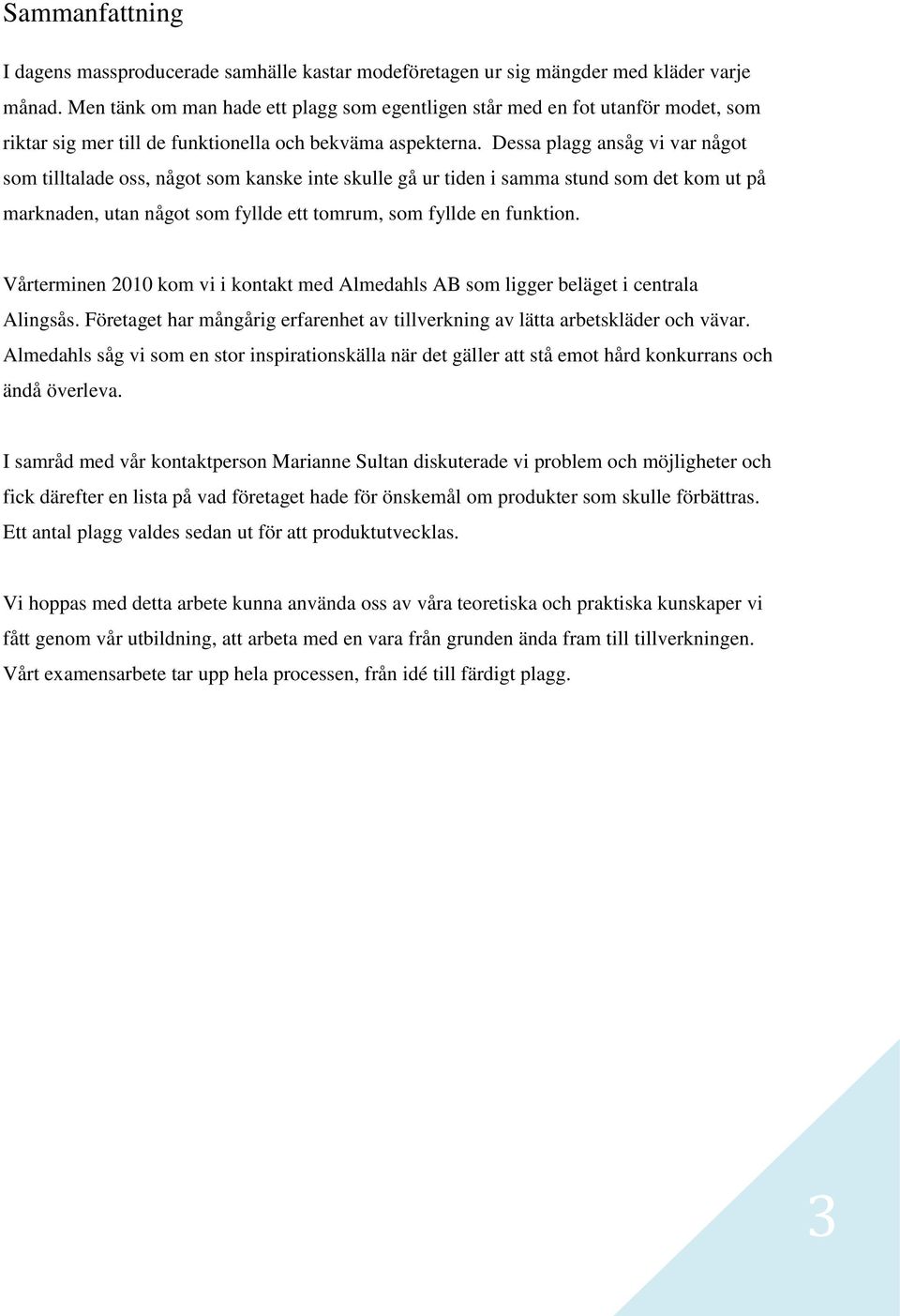 Sammanfattning

I dagens massproducerade samhälle kastar modeföretagen ur sig mängder med kläder varje månad. Men tänk om man hade ett plagg som egentligen står med en fot utanför modet, som riktar sig mer till de funktionella och bekväma aspekterna. Dessa plagg ansåg vi var något som tilltalade oss, något som kanske inte skulle gå ur tiden i samma stund som det kom ut på marknaden, utan något som fyllde ett tomrum, som fyllde en funktion.

Vårterminen 2010 kom vi i kontakt med Almedahls AB som ligger beläget i centrala Alingsås. Företaget har mångårig erfarenhet av tillverkning av lätta arbetskläder och vävar. Almedahls såg vi som en stor inspirationskälla när det gäller att stå emot hård konkurrans och ändå överleva.

I samråd med vår kontaktperson Marianne Sultan diskuterade vi problem och möjligheter och fick därefter en lista på vad företaget hade för önskemål om produkter som skulle förbättras. Ett antal plagg valdes sedan ut för att produktutvecklas.

Vi hoppas med detta arbete kunna använda oss av våra teoretiska och praktiska kunskaper vi fått genom vår utbildning, att arbeta med en vara från grunden ända fram till tillverkningen. Vårt examensarbete tar upp hela processen, från idé till färdigt plagg.

3